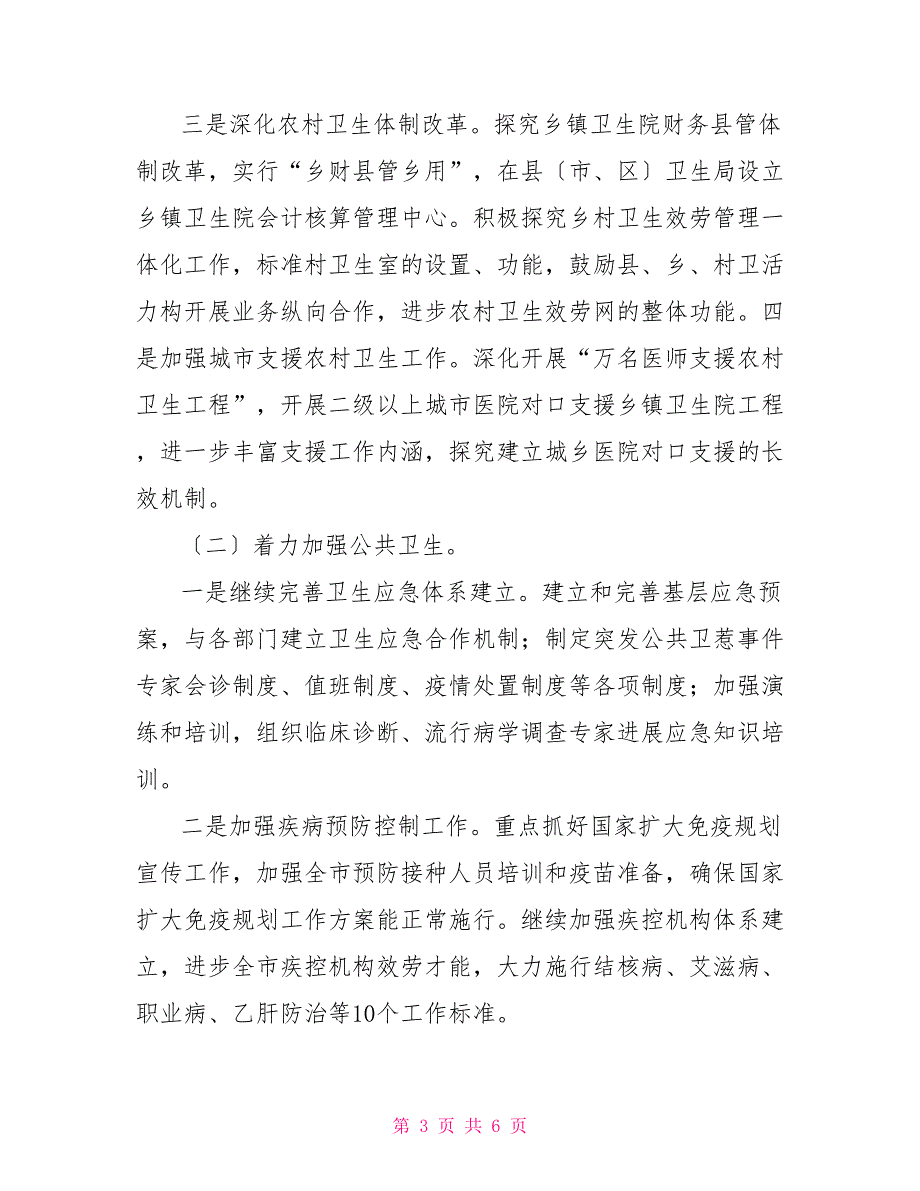 三是深化农村卫生体制改革。探究乡镇卫生院财务县管体制改革，实行“乡财县管乡用”，在县〔市、区〕卫生局设立乡镇卫生院会计核算管理中心。积极探究乡村卫生效劳管理一体化工作，标准村卫生室的设置、功能，鼓励县、乡、村卫活力构开展业务纵向合作，进步农村卫生效劳网的整体功能。四是加强城市支援农村卫生工作。深化开展“万名医师支援农村卫生工程”，开展二级以上城市医院对口支援乡镇卫生院工程，进一步丰富支援工作内涵，探究建立城乡医院对口支援的长效机制。

〔二〕着力加强公共卫生。

一是继续完善卫生应急体系建立。建立和完善基层应急预案，与各部门建立卫生应急合作机制；制定突发公共卫惹事件专家会诊制度、值班制度、疫情处置制度等各项制度；加强演练和培训，组织临床诊断、流行病学调查专家进展应急知识培训。

二是加强疾病预防控制工作。重点抓好国家扩大免疫规划宣传工作，加强全市预防接种人员培训和疫苗准备，确保国家扩大免疫规划工作方案能正常施行。继续加强疾控机构体系建立，进步全市疾控机构效劳才能，大力施行结核病、艾滋病、职业病、乙肝防治等10个工作标准。

第 3 页 共 6 页